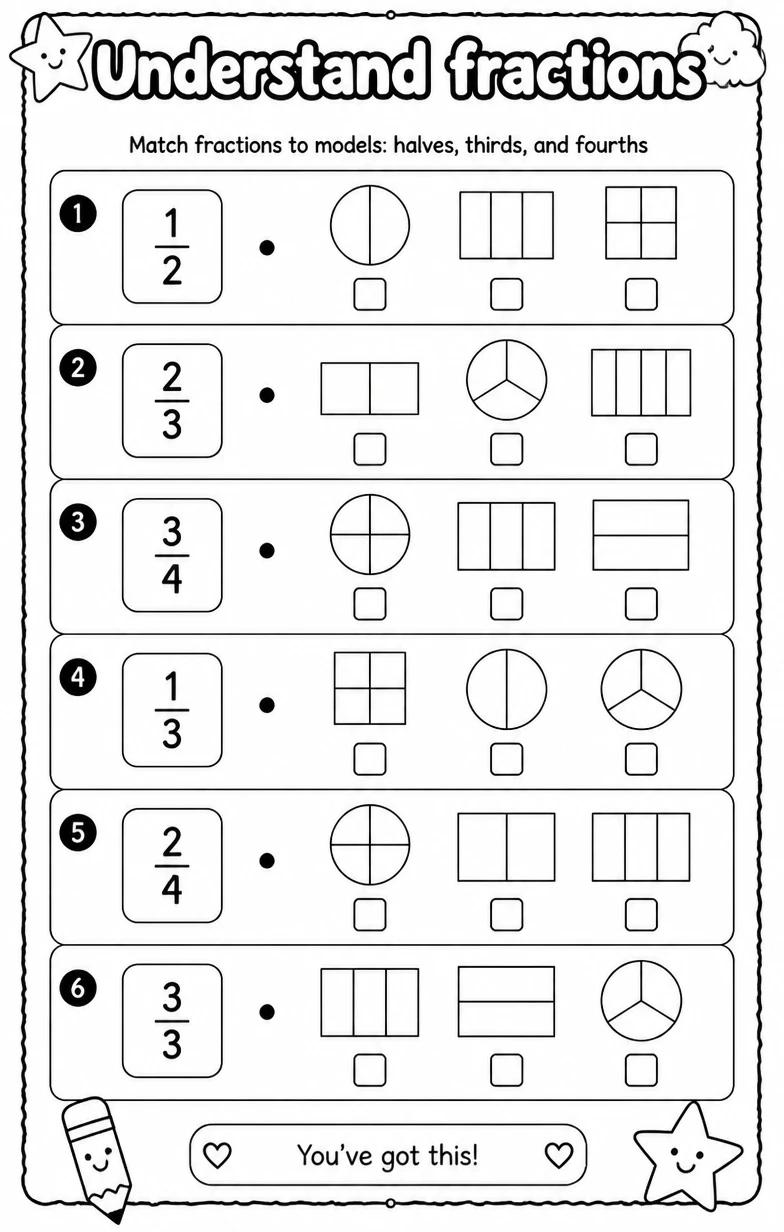 Understand fractions

Match fractions to models: halves, thirds, and fourths

1 $\frac{1}{2}$

2 $\frac{2}{3}$

3 $\frac{3}{4}$

4 $\frac{1}{3}$

5 $\frac{2}{4}$

6 $\frac{3}{3}$

You've got this!